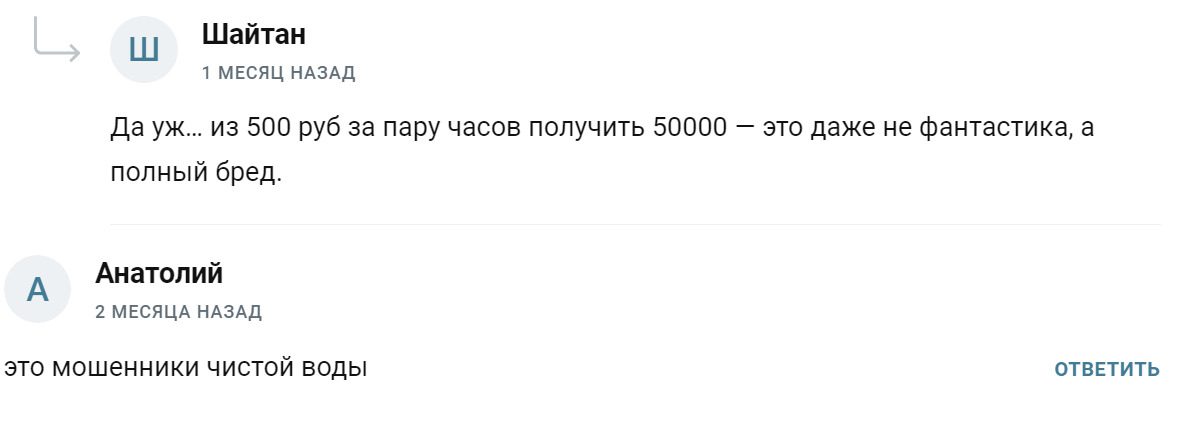 Ш

Шайтан
1 МЕСЯЦ НАЗАД

Да уж… из 500 руб за пару часов получить 50000 — это даже не фантастика, а полный бред.

А

Анатолий
2 МЕСЯЦА НАЗАД

это мошенники чистой воды

ОТВЕТИТЬ